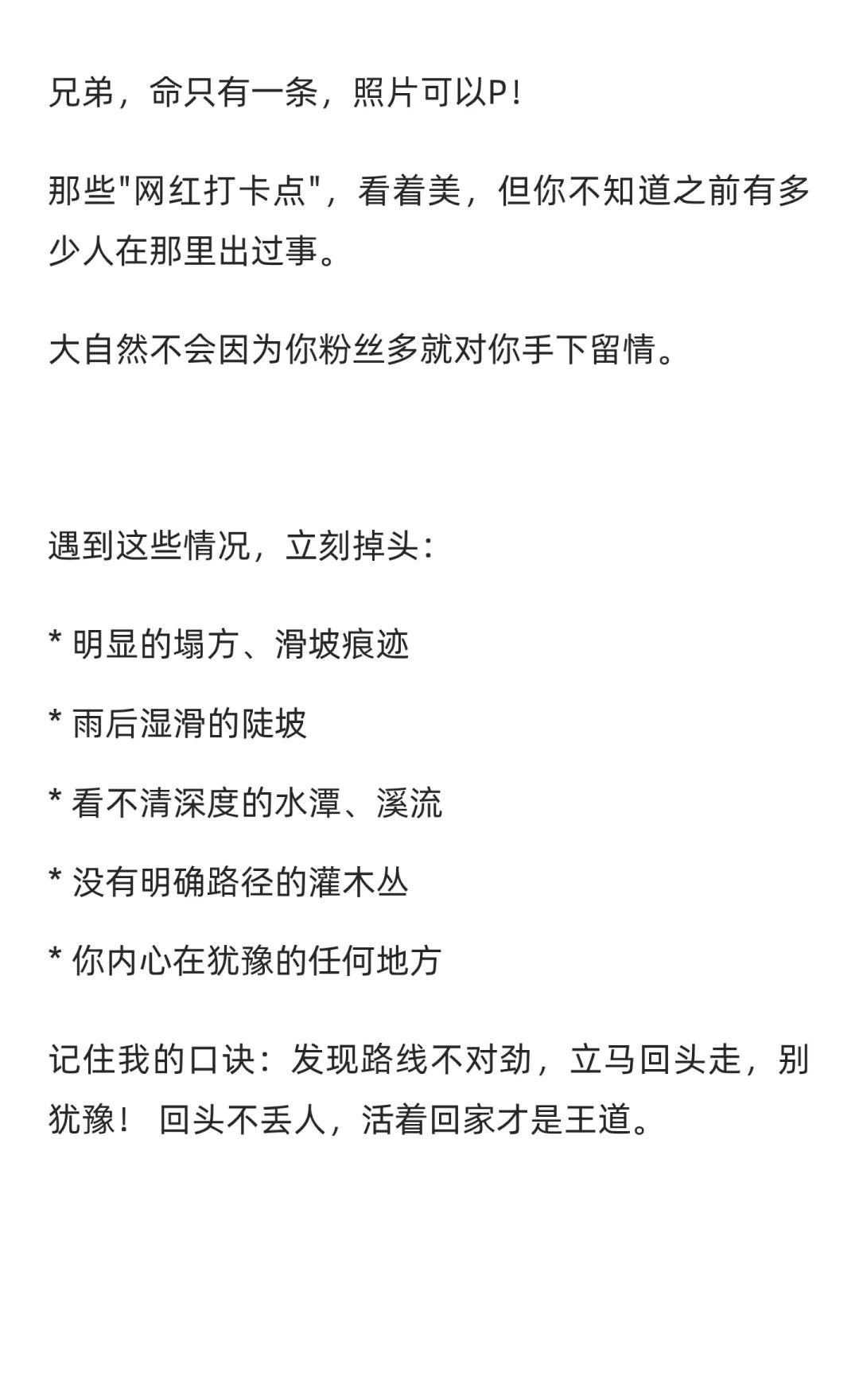 兄弟，命只有一条，照片可以P！

那些"网红打卡点"，看着美，但你不知道之前有多少人在那里出过事。

大自然不会因为你粉丝多就对你手下留情。

遇到这些情况，立刻掉头：

* 明显的塌方、滑坡痕迹

* 雨后湿滑的陡坡

* 看不清深度的水潭、溪流

* 没有明确路径的灌木丛

* 你内心在犹豫的任何地方

记住我的口诀：发现路线不对劲，立马回头走，别犹豫！ 回头不丢人，活着回家才是王道。